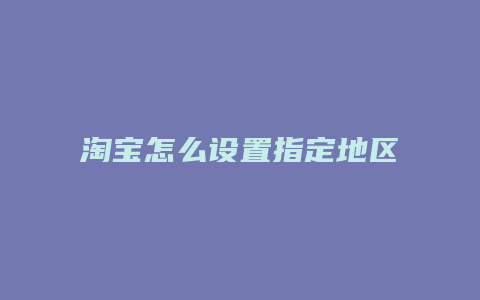 淘宝怎么设置指定地区